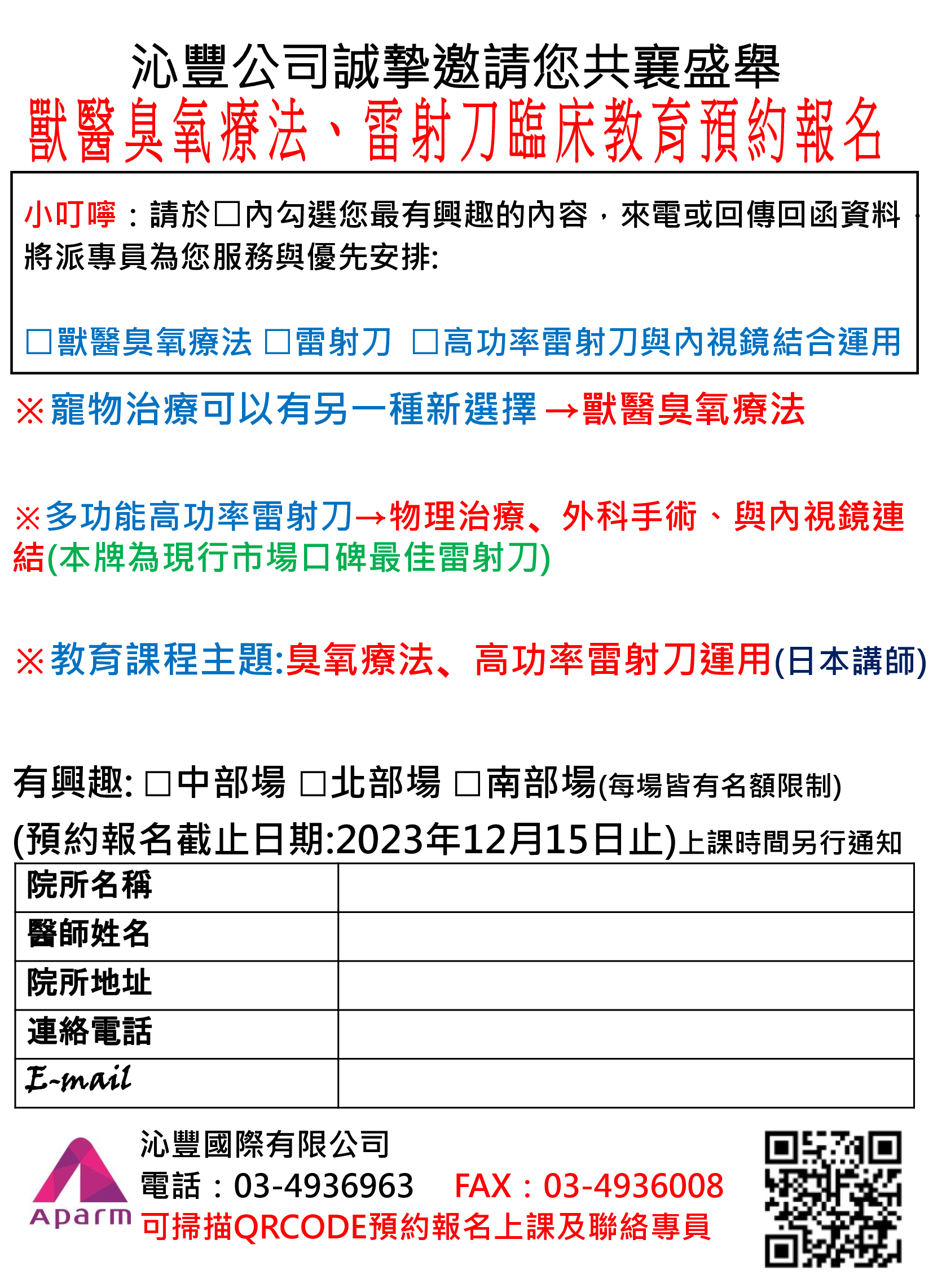 沁豐公司誠摯邀請您共襄盛舉
獸醫臭氧療法、雷射刀臨床教育預約報名

小叮嚀：請於□內勾選您最有興趣的內容，來電或回傳回函資料，將派專員為您服務與優先安排:

□獸醫臭氧療法 □雷射刀 □高功率雷射刀與內視鏡結合運用

※寵物治療可以有另一種新選擇→獸醫臭氧療法

※多功能高功率雷射刀→物理治療、外科手術、與內視鏡連結(本牌為現行市場口碑最佳雷射刀)

※教育課程主題:臭氧療法、高功率雷射刀運用(日本講師)

有興趣: □中部場 □北部場 □南部場(每場皆有名額限制)
(預約報名截止日期:2023年12月15日止)上課時間另行通知

| 院所名稱 | |
|---|---|
| 醫師姓名 | |
| 院所地址 | |
| 連絡電話 | |
| E-mail | |

Aparm
沁豐國際有限公司
電話：03-4936963 FAX：03-4936008
可掃描QRCODE預約報名上課及聯絡專員